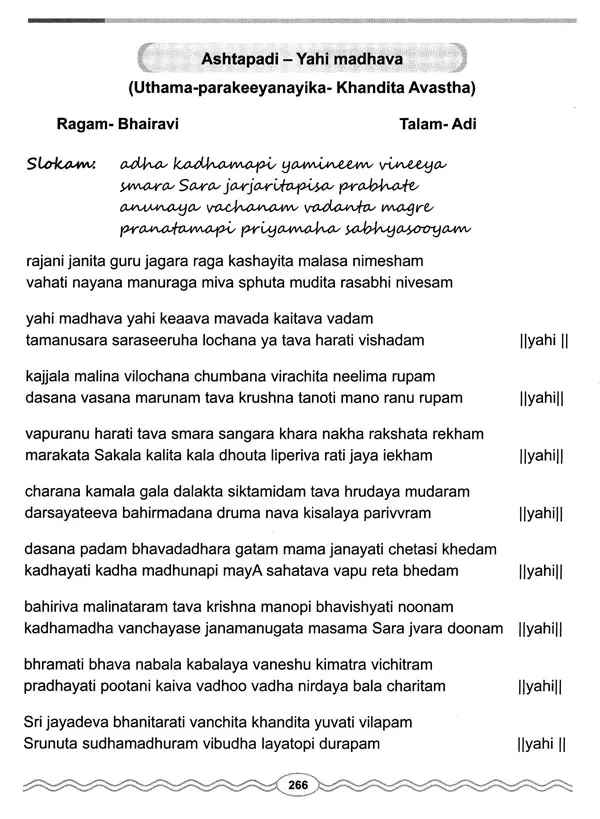 Ashtapadi – Yahi madhava
(Uthama-parakeeyanayika- Khandita Avastha)

Ragam- Bhairavi

Talam- Adi

Slokam: adha kadhamapi yamineem vineeya smara Sara jarjaritapisa prabhate anunaya vachanam vadanta magre pranatamapi priyamaha sabhyasooyam

rajani janita guru jagara raga kashayita malasa nimesham
vahati nayana manuraga miva sphuta mudita rasabhi nivesam

yahi madhava yahi keaava mavada kaitava vadam
tamanusara saraseeruha lochana ya tava harati vishadam ||yahi ||

kajjala malina vilochana chumbana virachita neelima rupam
dasana vasana marunam tava krushna tanoti mano ranu rupam ||yahi||

vapuranu harati tava smara sangara khara nakha rakshata rekham
marakata Sakala kalita kala dhouta liperiva rati jaya iekham ||yahi||

charana kamala gala dalakta siktamidam tava hrudaya mudaram
darsayateeva bahirmadana druma nava kisalaya parivvram ||yahi||

dasana padam bhavadadhara gatam mama janayati chetasi khedam
kadhayati kadha madhunapi mayA sahatava vapu reta bhedam ||yahi||

bahiriva malinataram tava krishna manopi bhavishyati noonam
kadhamadha vanchayase janamanugata masama Sara jvara doonam ||yahi||

bhramati bhava nabala kabalaya vaneshu kimatra vichitram
pradhayati pootani kaiva vadhoo vadha nirdaya bala charitam ||yahi||

Sri jayadeva bhanitarati vanchita khandita yuvati vilapam
Srunuta sudhamadhuram vibudha layatopi durapam ||yahi ||

266